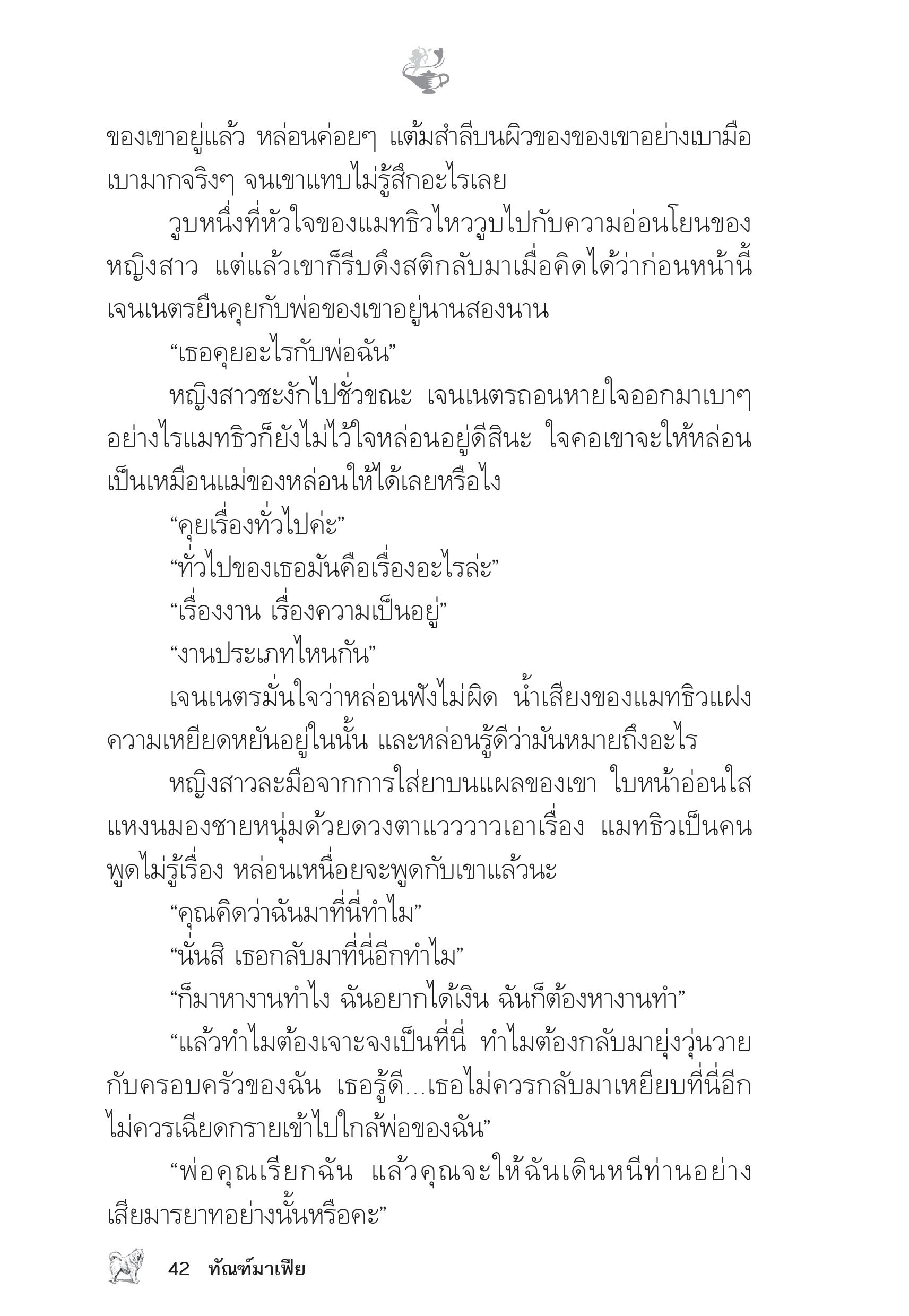 ของเขาอยู่แล้ว หล่อนค่อยๆ แต้มสำลีบนผิวของของเขาอย่างเบามือ เบามากจริงๆ จนเขาแทบไม่รู้สึกอะไรเลย

วูบหนึ่งที่หัวใจของแมทธิวไหววูบไปกับความอ่อนโยนของหญิงสาว แต่แล้วเขาก็รีบดึงสติกลับมาเมื่อคิดได้ว่าก่อนหน้านี้เจนเนตรยืนคุยกับพ่อของเขาอยู่นานสองนาน

“เธอคุยอะไรกับพ่อฉัน”

หญิงสาวชะงักไปชั่วขณะ เจนเนตรถอนหายใจออกมาเบาๆ อย่างไรแมทธิวก็ยังไม่ไว้ใจหล่อนอยู่ดีสินะ ใจคอเขาจะให้หล่อนเป็นเหมือนแม่ของหล่อนให้ได้เลยหรือไง

“คุยเรื่องทั่วไปค่ะ”

“ทั่วไปของเธอมันคือเรื่องอะไรล่ะ”

“เรื่องงาน เรื่องความเป็นอยู่”

“งานประเภทไหนกัน”

เจนเนตรมั่นใจว่าหล่อนฟังไม่ผิด น้ำเสียงของแมทธิวแฝงความเหยียดหยันอยู่ในนั้น และหล่อนรู้ดีว่ามันหมายถึงอะไร

หญิงสาวละมือจากการใส่ยาบนแผลของเขา ใบหน้าอ่อนใสแหงนมองชายหนุ่มด้วยดวงตาแวววาวเอาเรื่อง แมทธิวเป็นคนพูดไม่รู้เรื่อง หล่อนเหนื่อยจะพูดกับเขาแล้วนะ

“คุณคิดว่าฉันมาที่นี่ทำไม”

“นั่นสิ เธอกลับมาที่นี่อีกทำไม”

“ก็มาหางานทำไง ฉันอยากได้เงิน ฉันก็ต้องหางานทำ”

“แล้วทำไมต้องเจาะจงเป็นที่นี่ ทำไมต้องกลับมายุ่งวุ่นวายกับครอบครัวของฉัน เธอรู้ดี...เธอไม่ควรกลับมาเหยียบที่นี่อีก ไม่ควรเฉียดกรายเข้าไปใกล้พ่อของฉัน”

“พ่อคุณเรียกฉัน แล้วคุณจะให้ฉันเดินหนีท่านอย่างเสียมารยาทอย่างนั้นหรือคะ”

42 ทัณฑ์มาเฟีย